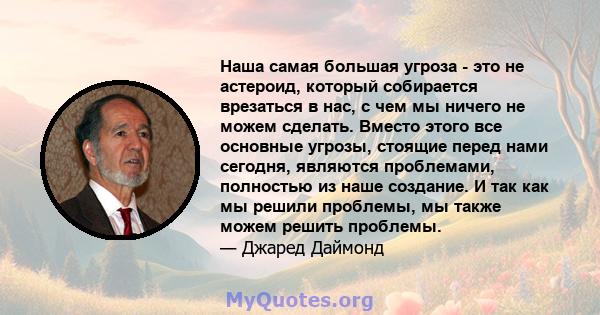 Наша самая большая угроза - это не астероид, который собирается врезаться в нас, с чем мы ничего не можем сделать. Вместо этого все основные угрозы, стоящие перед нами сегодня, являются проблемами, полностью из наше создание. И так как мы решили проблемы, мы также можем решить проблемы.
— Джаред Даймонд

MyQuotes.org